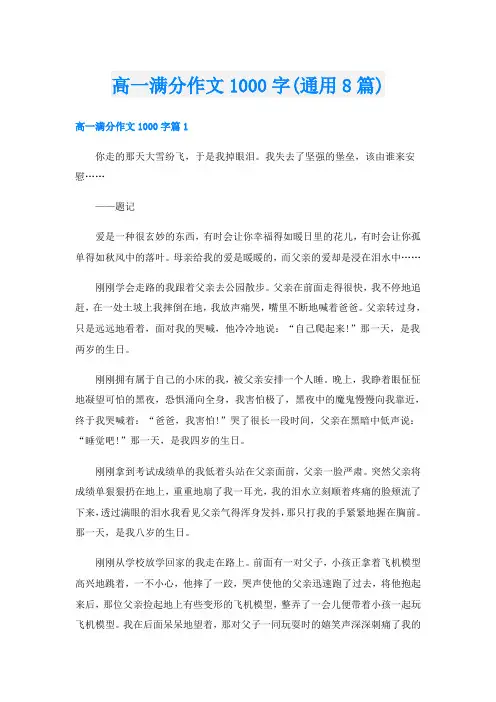 高一满分作文 1000 字(通用 8 篇)

高一满分作文 1000 字篇 1

你走的那天大雪纷飞，于是我掉眼泪。我失去了坚强的堡垒，该由谁来安慰……

——题记

爱是一种很玄妙的东西，有时会让你幸福得如暖日里的花儿，有时会让你孤单得如秋风中的落叶。母亲给我的爱是暖暖的，而父亲的爱却是浸在泪水中……

刚刚学会走路的我跟着父亲去公园散步。父亲在前面走得很快，我不停地追赶，在一处土坡上我摔倒在地，我放声痛哭，嘴里不断地喊着爸爸。父亲转过身，只是远远地看着，面对我的哭喊，他冷冷地说：“自己爬起来!”那一天，是我两岁的生日。

刚刚拥有属于自己的小床的我，被父亲安排一个人睡。晚上，我睁着眼怔怔地凝望可怕的黑夜，恐惧涌向全身，我害怕极了，黑夜中的魔鬼慢慢向我靠近，终于我哭喊着：“爸爸，我害怕!”哭了很长一段时间，父亲在黑暗中低声说：“睡觉吧!”那一天，是我四岁的生日。

刚刚拿到考试成绩单的我低着头站在父亲面前，父亲一脸严肃。突然父亲将成绩单狠狠扔在地上，重重地扇了我一耳光，我的泪水立刻顺着疼痛的脸颊流了下来，透过满眼的泪水我看见父亲气得浑身发抖，那只打我的手紧紧地握在胸前。那一天，是我八岁的生日。

刚刚从学校放学回家的我走在路上。前面有一对父子，小孩正拿着飞机模型高兴地跳着，一不小心，他摔了一跤，哭声使他的父亲迅速跑了过去，将他抱起来后，那位父亲捡起地上有些变形的飞机模型，整弄了一会儿便带着小孩一起玩飞机模型。我在后面呆呆地望着，那对父子一同玩耍时的嬉笑声深深刺痛了我的